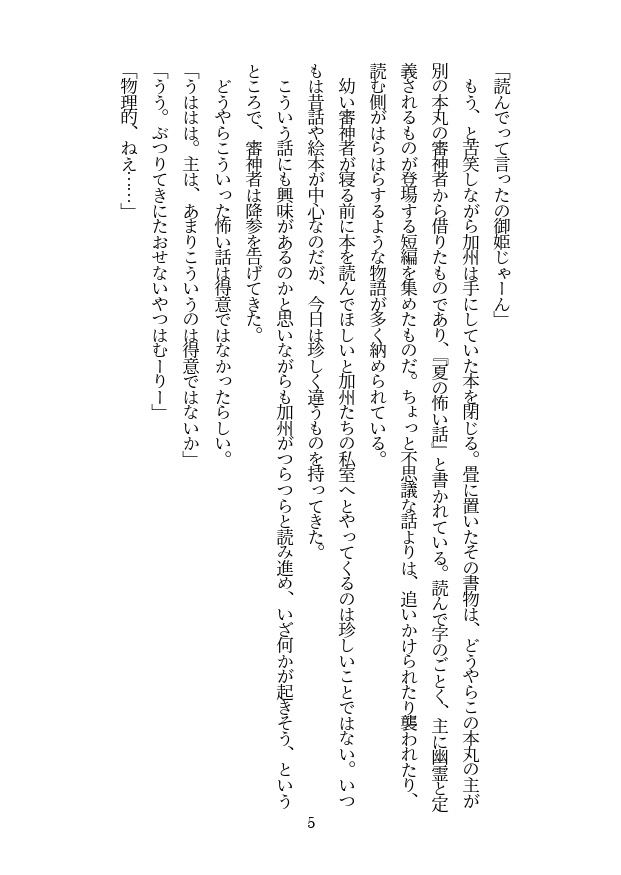 「読んでって言ったの御姫じゃーん」

もう、と苦笑しながら加州は手にしていた本を閉じる。畳に置いたその書物は、どうやらこの本丸の主が別の本丸の審神者から借りたものであり、『夏の怖い話』と書かれている。読んで字のごとく、主に幽霊と定義されるものが登場する短編を集めたものだ。ちょっと不思議な話よりは、追いかけられたり襲われたり、読む側がはらはらするような物語が多く納められている。

幼い審神者が寝る前に本を読んでほしいと加州たちの私室へとやってくるのは珍しいことではない。いつもは昔話や絵本が中心なのだが、今日は珍しく違うものを持ってきた。

こういう話にも興味があるのかと思いながらも加州がつらつらと読み進め、いざ何かが起きそう、というところで、審神者は降参を告げてきた。

どうやらこういった怖い話は得意ではなかったらしい。

「うははは。主は、あまりこういうのは得意ではないか」

「うう。ぶつりてきにたおせないやつはむーりー」

「物理的、ねえ……」

5